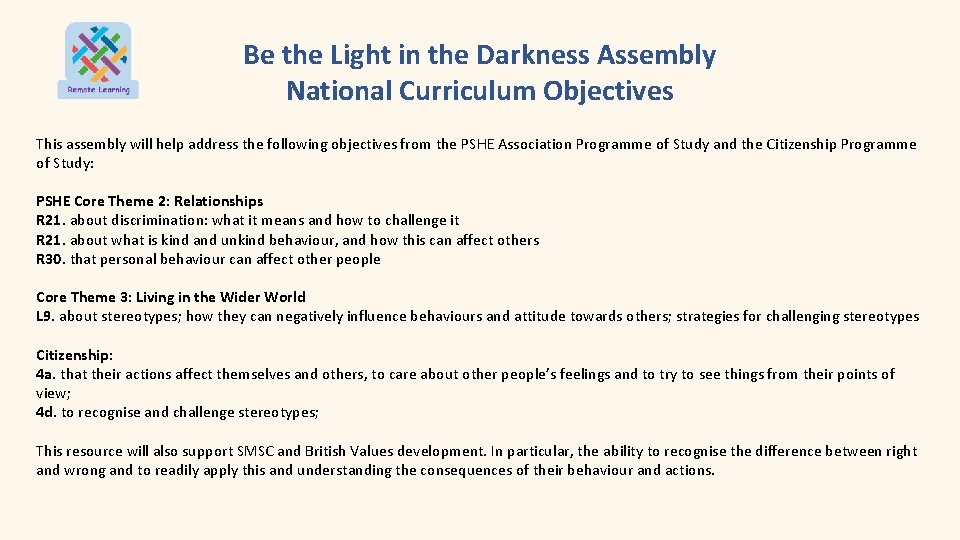 Remote Learning

Be the Light in the Darkness Assembly
National Curriculum Objectives

This assembly will help address the following objectives from the PSHE Association Programme of Study and the Citizenship Programme of Study:

PSHE Core Theme 2: Relationships
R21. about discrimination: what it means and how to challenge it
R21. about what is kind and unkind behaviour, and how this can affect others
R30. that personal behaviour can affect other people

Core Theme 3: Living in the Wider World
L9. about stereotypes; how they can negatively influence behaviours and attitude towards others; strategies for challenging stereotypes

Citizenship:
4a. that their actions affect themselves and others, to care about other people's feelings and to try to see things from their points of view;
4d. to recognise and challenge stereotypes;

This resource will also support SMSC and British Values development. In particular, the ability to recognise the difference between right and wrong and to readily apply this and understanding the consequences of their behaviour and actions.